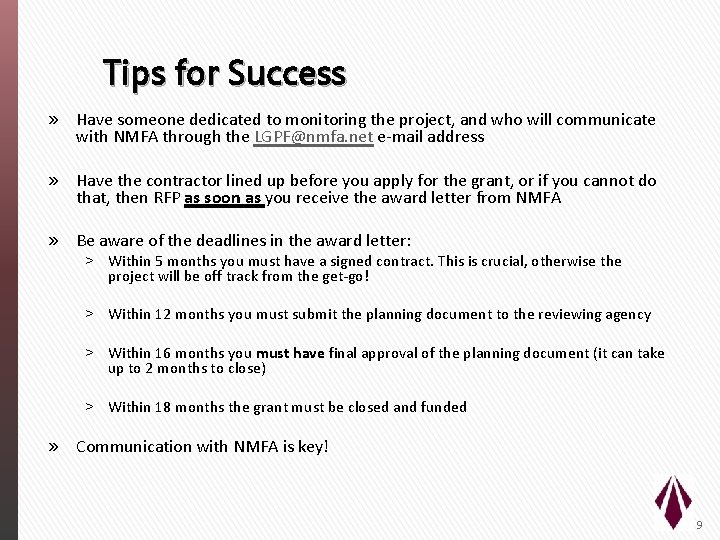 Tips for Success

» Have someone dedicated to monitoring the project, and who will communicate with NMFA through the LGPF@nmfa.net e-mail address

» Have the contractor lined up before you apply for the grant, or if you cannot do that, then RFP as soon as you receive the award letter from NMFA

» Be aware of the deadlines in the award letter:

> Within 5 months you must have a signed contract. This is crucial, otherwise the project will be off track from the get-go!

> Within 12 months you must submit the planning document to the reviewing agency

> Within 16 months you must have final approval of the planning document (it can take up to 2 months to close)

> Within 18 months the grant must be closed and funded

» Communication with NMFA is key!

9